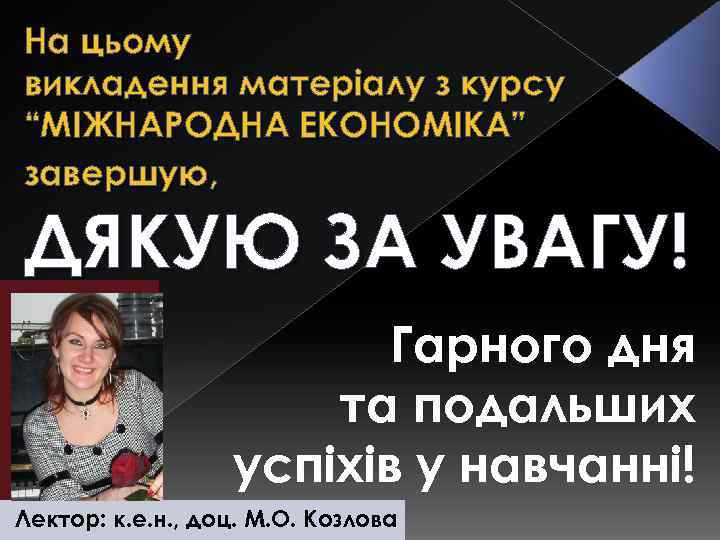 На цьому викладення матеріалу з курсу “МІЖНАРОДНА ЕКОНОМІКА” завершую,

ДЯКУЮ ЗА УВАГУ!

Гарного дня та подальших успіхів у навчанні!

Лектор: к.е.н., доц. М.О. Козлова